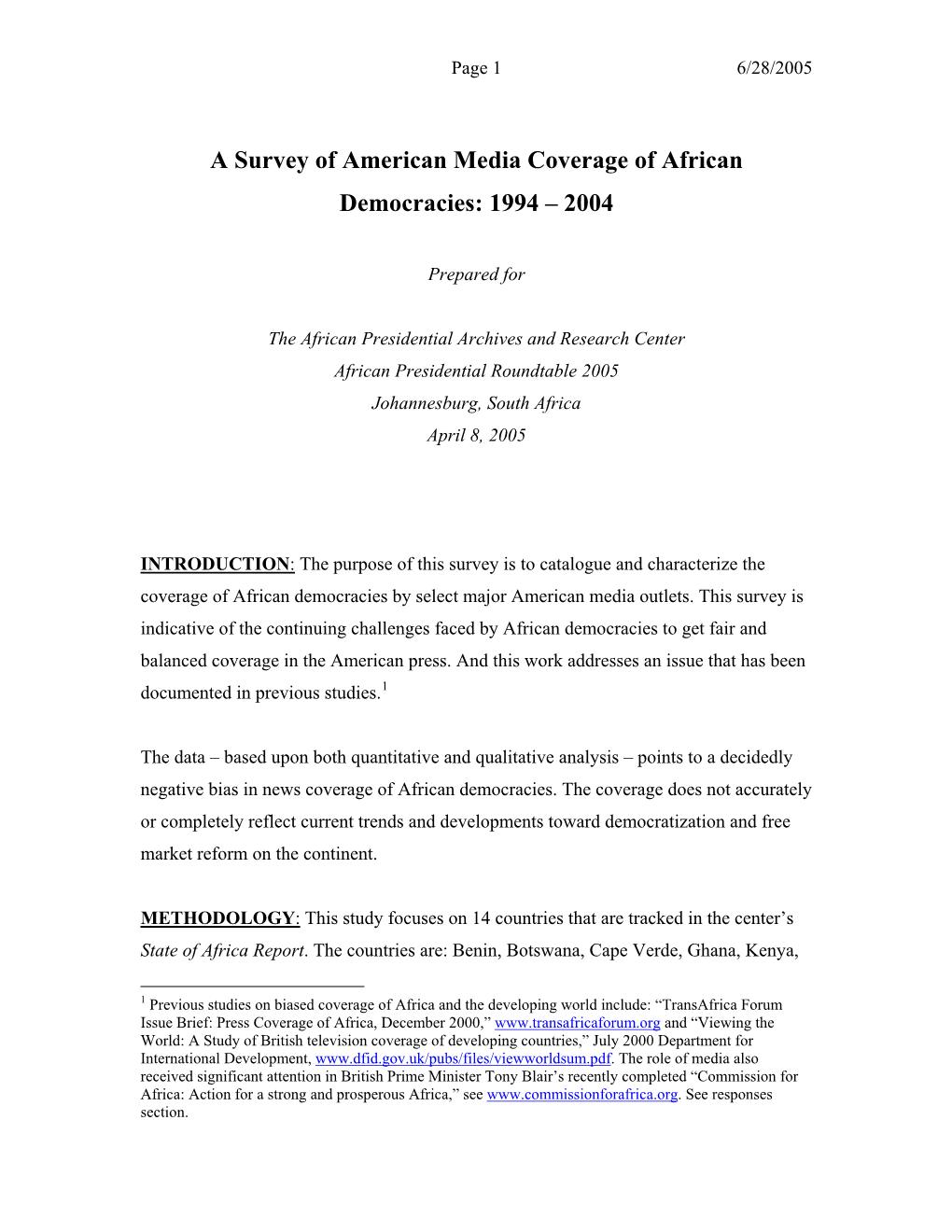 Page 1 6/28/2005

A Survey of American Media Coverage of African Democracies: 1994 – 2004

Prepared for

The African Presidential Archives and Research Center
African Presidential Roundtable 2005
Johannesburg, South Africa
April 8, 2005

INTRODUCTION: The purpose of this survey is to catalogue and characterize the coverage of African democracies by select major American media outlets. This survey is indicative of the continuing challenges faced by African democracies to get fair and balanced coverage in the American press. And this work addresses an issue that has been documented in previous studies.$^1$

The data – based upon both quantitative and qualitative analysis – points to a decidedly negative bias in news coverage of African democracies. The coverage does not accurately or completely reflect current trends and developments toward democratization and free market reform on the continent.

METHODOLOGY: This study focuses on 14 countries that are tracked in the center's State of Africa Report. The countries are: Benin, Botswana, Cape Verde, Ghana, Kenya,

$^1$ Previous studies on biased coverage of Africa and the developing world include: "TransAfrica Forum Issue Brief: Press Coverage of Africa, December 2000," www.transafricaforum.org and "Viewing the World: A Study of British television coverage of developing countries," July 2000 Department for International Development, www.dfid.gov.uk/pubs/files/viewworldsum.pdf. The role of media also received significant attention in British Prime Minister Tony Blair's recently completed "Commission for Africa: Action for a strong and prosperous Africa," see www.commissionforafrica.org. See responses section.